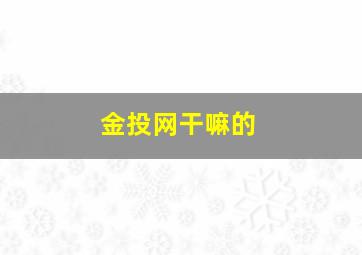 金投网干嘛的